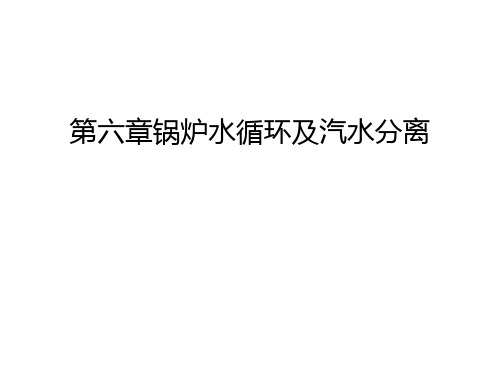 第六章锅炉水循环及汽水分离